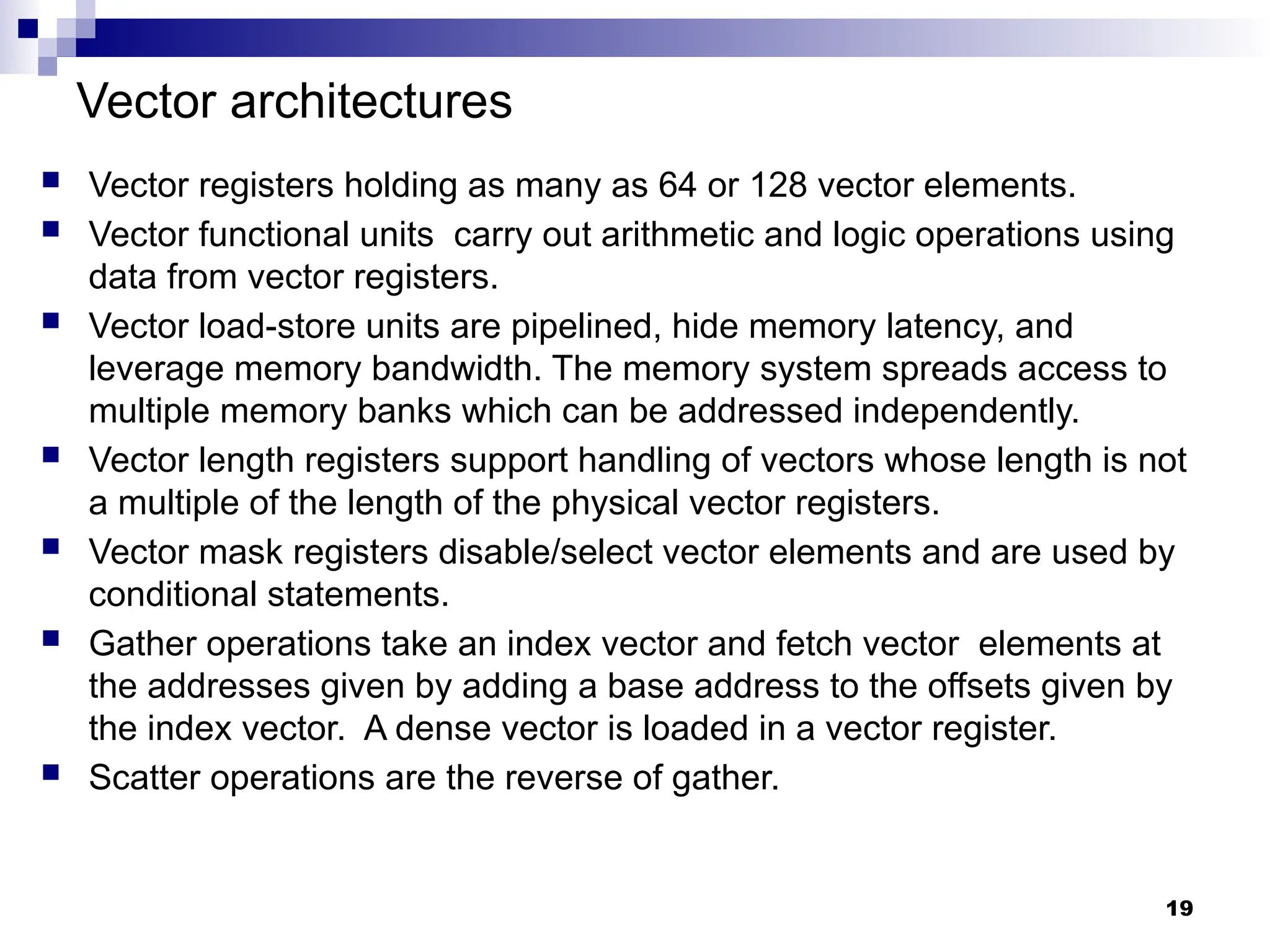 Vector architectures

- Vector registers holding as many as 64 or 128 vector elements.
- Vector functional units  carry out arithmetic and logic operations using data from vector registers.
- Vector load-store units are pipelined, hide memory latency, and leverage memory bandwidth. The memory system spreads access to multiple memory banks which can be addressed independently.
- Vector length registers support handling of vectors whose length is not a multiple of the length of the physical vector registers.
- Vector mask registers disable/select vector elements and are used by conditional statements.
- Gather operations take an index vector and fetch vector  elements at the addresses given by adding a base address to the offsets given by the index vector.  A dense vector is loaded in a vector register.
- Scatter operations are the reverse of gather.

19